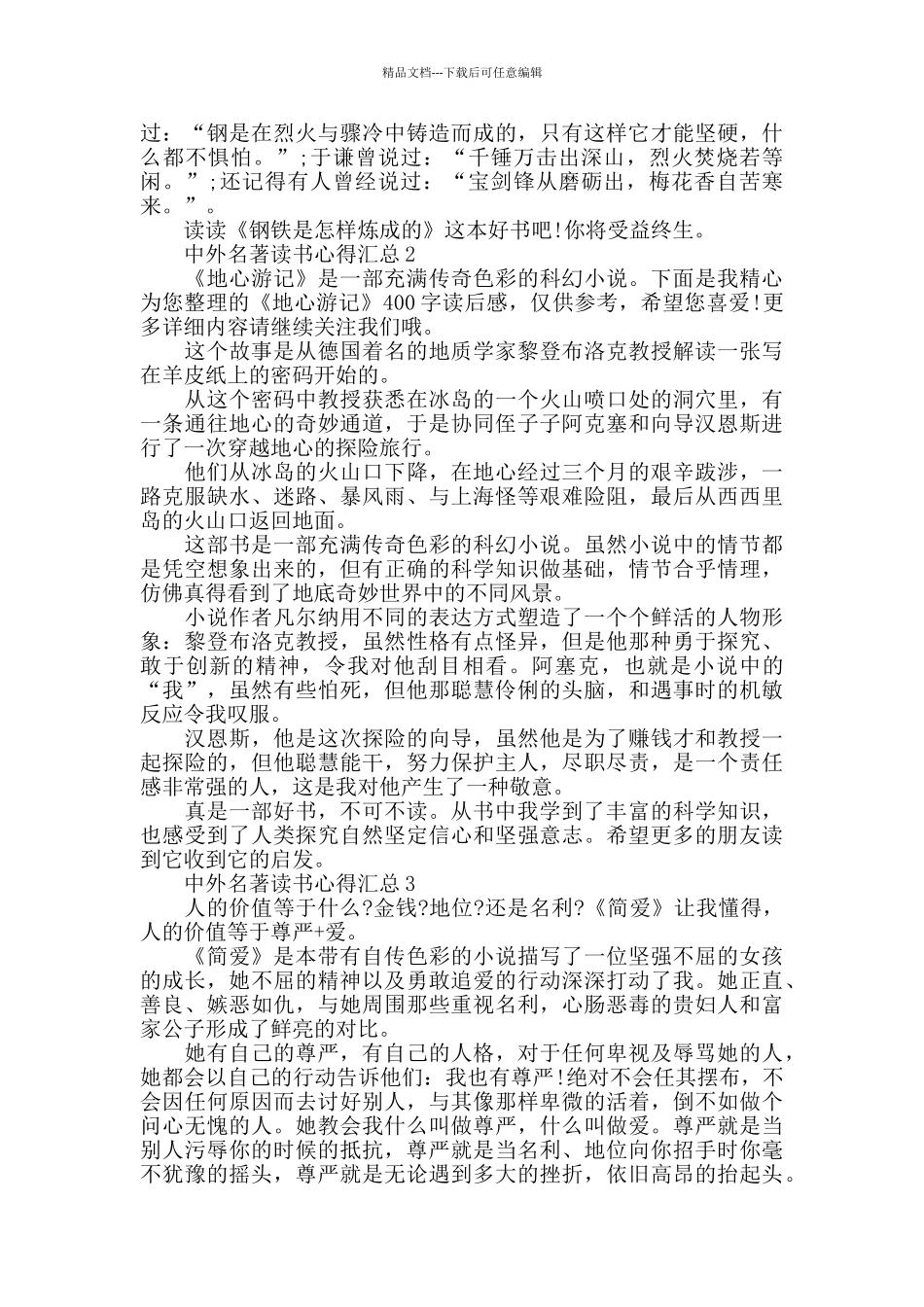 精品文档---下载后可任意编辑

过：“钢是在烈火与骤冷中铸造而成的，只有这样它才能坚硬，什么都不惧怕。”;于谦曾说过：“千锤万击出深山，烈火焚烧若等闲。”;还记得有人曾经说过：“宝剑锋从磨砺出，梅花香自苦寒来。”。

读读《钢铁是怎样炼成的》这本好书吧!你将受益终生。

中外名著读书心得汇总 2

《地心游记》是一部充满传奇色彩的科幻小说。下面是我精心为您整理的《地心游记》400 字读后感，仅供参考，希望您喜爱!更多详细内容请继续关注我们哦。

这个故事是从德国着名的地质学家黎登布洛克教授解读一张写在羊皮纸上的密码开始的。

从这个密码中教授获悉在冰岛的一个火山喷口处的洞穴里，有一条通往地心的奇妙通道，于是协同侄子子阿克塞和向导汉恩斯进行了一次穿越地心的探险旅行。

他们从冰岛的火山口下降，在地心经过三个月的艰辛跋涉，一路克服缺水、迷路、暴风雨、与上海怪等艰难险阻，最后从西西里岛的火山口返回地面。

这部书是一部充满传奇色彩的科幻小说。虽然小说中的情节都是凭空想象出来的，但有正确的科学知识做基础，情节合乎情理，仿佛真得看到了地底奇妙世界中的不同风景。

小说作者凡尔纳用不同的表达方式塑造了一个个鲜活的人物形象：黎登布洛克教授，虽然性格有点怪异，但是他那种勇于探究、敢于创新的精神，令我对他刮目相看。阿塞克，也就是小说中的“我”，虽然有些怕死，但他那聪慧伶俐的头脑，和遇事时的机敏反应令我叹服。

汉恩斯，他是这次探险的向导，虽然他是为了赚钱才和教授一起探险的，但他聪慧能干，努力保护主人，尽职尽责，是一个责任感非常强的人，这是我对他产生了一种敬意。

真是一部好书，不可不读。从书中我学到了丰富的科学知识，也感受到了人类探究自然坚定信心和坚强意志。希望更多的朋友读到它收到它的启发。

中外名著读书心得汇总 3

人的价值等于什么?金钱?地位?还是名利?《简爱》让我懂得，人的价值等于尊严+爱。

《简爱》是本带有自传色彩的小说描写了一位坚强不屈的女孩的成长，她不屈的精神以及勇敢追爱的行动深深打动了我。她正直、善良、嫉恶如仇，与她周围那些重视名利，心肠恶毒的贵妇人和富家公子形成了鲜亮的对比。

她有自己的尊严，有自己的人格，对于任何卑视及辱骂她的人，她都会以自己的行动告诉他们：我也有尊严!绝对不会任其摆布，不会因任何原因而去讨好别人，与其像那样卑微的活着，倒不如做个问心无愧的人。她教会我什么叫做尊严，什么叫做爱。尊严就是当别人污辱你的时候的抵抗，尊严就是当名利、地位向你招手时你毫不犹豫的摇头，尊严就是无论遇到多大的挫折，依旧高昂的抬起头。